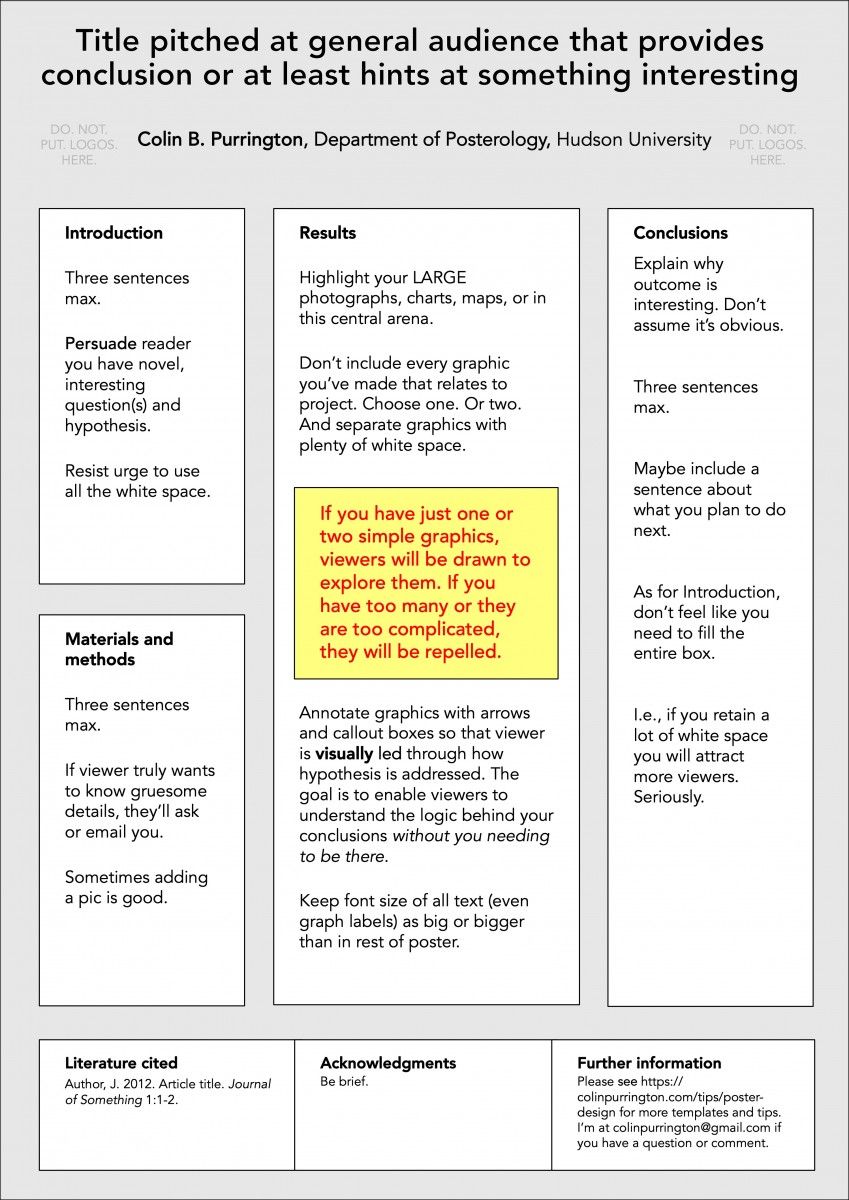 Title pitched at general audience that provides conclusion or at least hints at something interesting

DO. NOT. PUT. LOGOS. HERE.

Colin B. Purrington, Department of Posterology, Hudson University

DO. NOT. PUT. LOGOS. HERE.

Introduction

Three sentences max.

Persuade reader you have novel, interesting question(s) and hypothesis.

Resist urge to use all the white space.

Materials and methods

Three sentences max.

If viewer truly wants to know gruesome details, they'll ask or email you.

Sometimes adding a pic is good.

Results

Highlight your LARGE photographs, charts, maps, or in this central arena.

Don't include every graphic you've made that relates to project. Choose one. Or two. And separate graphics with plenty of white space.

If you have just one or two simple graphics, viewers will be drawn to explore them. If you have too many or they are too complicated, they will be repelled.

Annotate graphics with arrows and callout boxes so that viewer is visually led through how hypothesis is addressed. The goal is to enable viewers to understand the logic behind your conclusions without you needing to be there.

Keep font size of all text (even graph labels) as big or bigger than in rest of poster.

Conclusions

Explain why outcome is interesting. Don't assume it's obvious.

Three sentences max.

Maybe include a sentence about what you plan to do next.

As for Introduction, don't feel like you need to fill the entire box.

I.e., if you retain a lot of white space you will attract more viewers. Seriously.

Literature cited
Author, J. 2012. Article title. Journal of Something 1:1-2.

Acknowledgments
Be brief.

Further information
Please see https://colinpurrington.com/tips/poster-design for more templates and tips. I'm at colinpurrington@gmail.com if you have a question or comment.